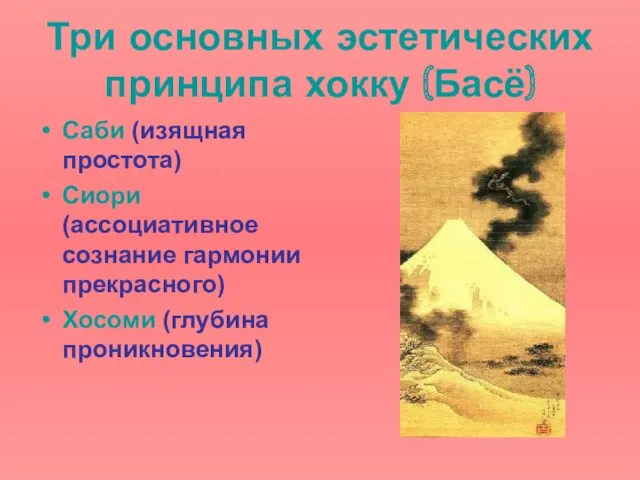 Три основных эстетических принципа хокку (Басё)

• Саби (изящная простота)
• Сиори (ассоциативное сознание гармонии прекрасного)
• Хосоми (глубина проникновения)